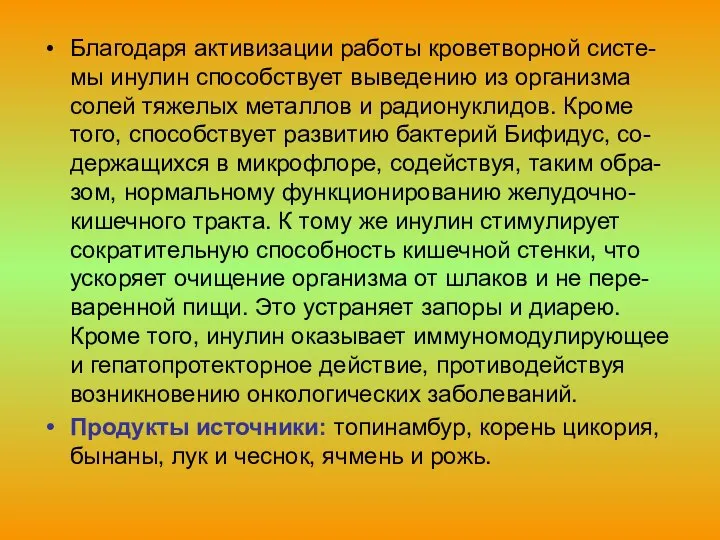 • Благодаря активизации работы кроветворной системы инулин способствует выведению из организма солей тяжелых металлов и радионуклидов. Кроме того, способствует развитию бактерий Бифидус, содержащихся в микрофлоре, содействуя, таким образом, нормальному функционированию желудочно-кишечного тракта. К тому же инулин стимулирует сократительную способность кишечной стенки, что ускоряет очищение организма от шлаков и не переваренной пищи. Это устраняет запоры и диарею. Кроме того, инулин оказывает иммуномодулирующее и гепатопротекторное действие, противодействуя возникновению онкологических заболеваний.

• Продукты источники: топинамбур, корень цикория, бынаны, лук и чеснок, ячмень и рожь.